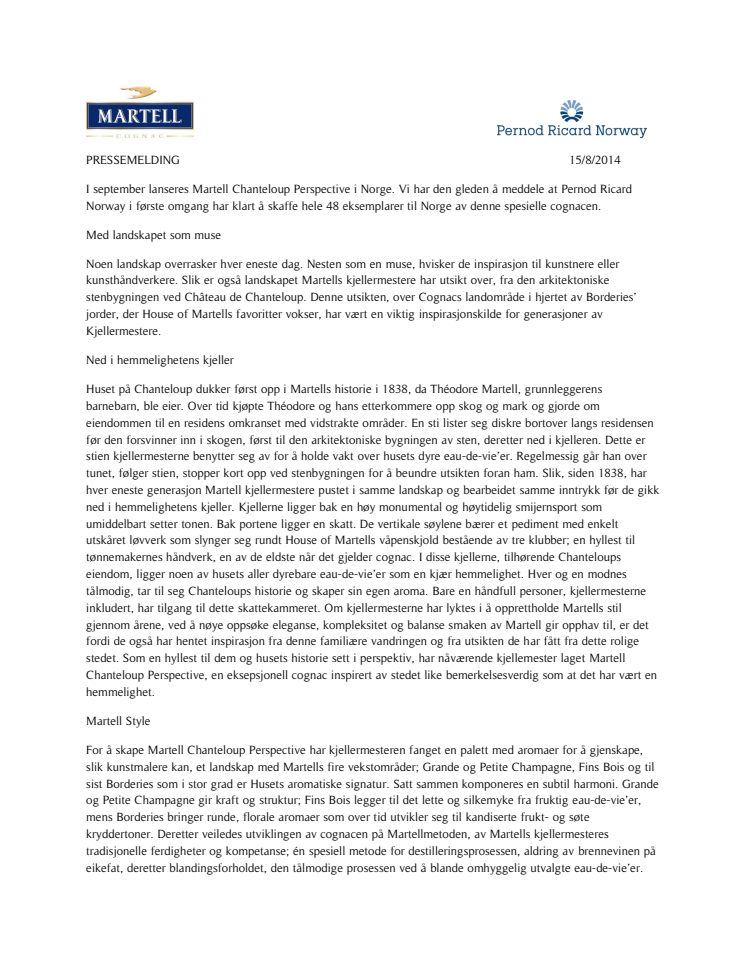 MARTELL
COGNAC

Pernod Ricard Norway

PRESSEMELDING 15/8/2014

I september lanseres Martell Chanteloup Perspective i Norge. Vi har den gleden å meddele at Pernod Ricard Norway i første omgang har klart å skaffe hele 48 eksemplarer til Norge av denne spesielle cognacen.

Med landskapet som muse

Noen landskap overrasker hver eneste dag. Nesten som en muse, hvisker de inspirasjon til kunstnere eller kunsthåndverkere. Slik er også landskapet Martells kjellermestere har utsikt over, fra den arkitektoniske stenbygningen ved Château de Chanteloup. Denne utsikten, over Cognacs landområde i hjertet av Borderies' jorder, der House of Martells favoritter vokser, har vært en viktig inspirasjonskilde for generasjoner av Kjellermestere.

Ned i hemmelighetens kjeller

Huset på Chanteloup dukker først opp i Martells historie i 1838, da Théodore Martell, grunnleggerens barnebarn, ble eier. Over tid kjøpte Théodore og hans etterkommere opp skog og mark og gjorde om eiendommen til en residens omkranset med vidstrakte områder. En sti lister seg diskre bortover langs residensen før den forsvinner inn i skogen, først til den arkitektoniske bygningen av sten, deretter ned i kjelleren. Dette er stien kjellermesterne benytter seg av for å holde vakt over husets dyre eau-de-vie'er. Regelmessig går han over tunet, følger stien, stopper kort opp ved stenbygningen for å beundre utsikten foran ham. Slik, siden 1838, har hver eneste generasjon Martell kjellermestere pustet i samme landskap og bearbeidet samme inntrykk før de gikk ned i hemmelighetens kjeller. Kjellerne ligger bak en høy monumental og høytidelig smijernsport som umiddelbart setter tonen. Bak portene ligger en skatt. De vertikale søylene bærer et pediment med enkelt utskåret løvverk som slynger seg rundt House of Martells våpenskjold bestående av tre klubber; en hyllest til tønnemakernes håndverk, en av de eldste når det gjelder cognac. I disse kjellerne, tilhørende Chanteloups eiendom, ligger noen av husets aller dyrebare eau-de-vie'er som en kjær hemmelighet. Hver og en modnes tålmodig, tar til seg Chanteloups historie og skaper sin egen aroma. Bare en håndfull personer, kjellermesterne inkludert, har tilgang til dette skattekammeret. Om kjellermesterne har lyktes i å opprettholde Martells stil gjennom årene, ved å nøye oppsøke eleganse, kompleksitet og balanse smaken av Martell gir opphav til, er det fordi de også har hentet inspirasjon fra denne familiære vandringen og fra utsikten de har fått fra dette rolige stedet. Som en hyllest til dem og husets historie sett i perspektiv, har nåværende kjellemester laget Martell Chanteloup Perspective, en eksepsjonell cognac inspirert av stedet like bemerkelsesverdig som at det har vært en hemmelighet.

Martell Style

For å skape Martell Chanteloup Perspective har kjellermesteren fanget en palett med aromaer for å gjenskape, slik kunstmalere kan, et landskap med Martells fire vekstområder; Grande og Petite Champagne, Fins Bois og til sist Borderies som i stor grad er Husets aromatiske signatur. Satt sammen komponeres en subtil harmoni. Grande og Petite Champagne gir kraft og struktur; Fins Bois legger til det lette og silkemyke fra fruktig eau-de-vie'er, mens Borderies bringer runde, florale aromaer som over tid utvikler seg til kandiserte frukt- og søte kryddertoner. Deretter veiledes utviklingen av cognacen på Martellmetoden, av Martells kjellermesteres tradisjonelle ferdigheter og kompetanse; én spesiell metode for destilleringsprosessen, aldring av brennevinen på eikefat, deretter blandingsforholdet, den tålmodige prosessen ved å blande omhyggelig utvalgte eau-de-vie'er.